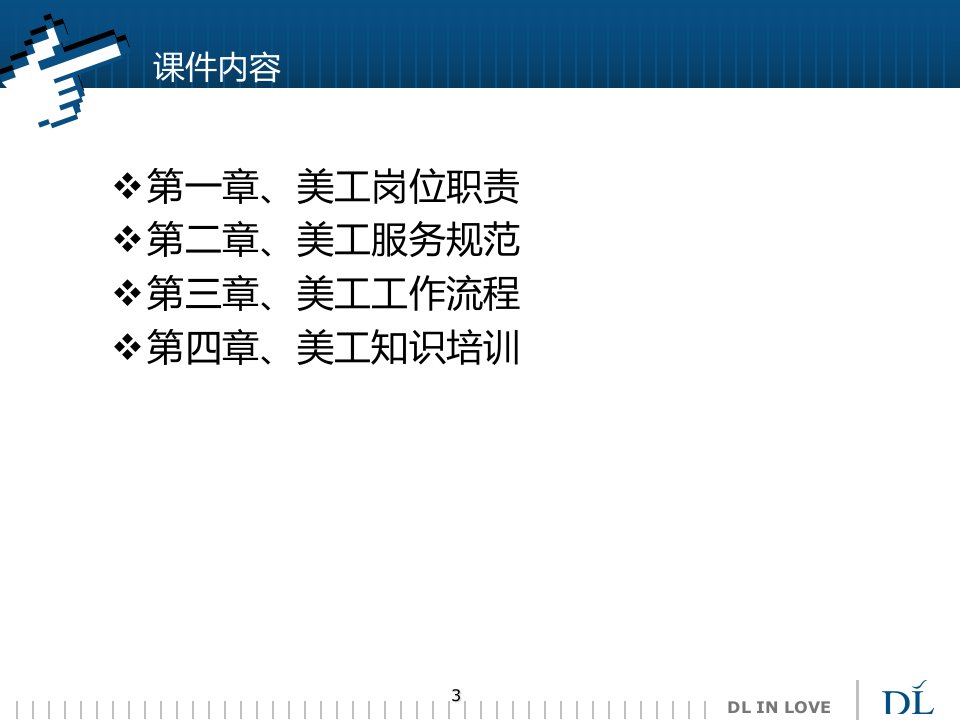 课件内容

❖第一章、美工岗位职责
❖第二章、美工服务规范
❖第三章、美工工作流程
❖第四章、美工知识培训

3

DL IN LOVE

DL